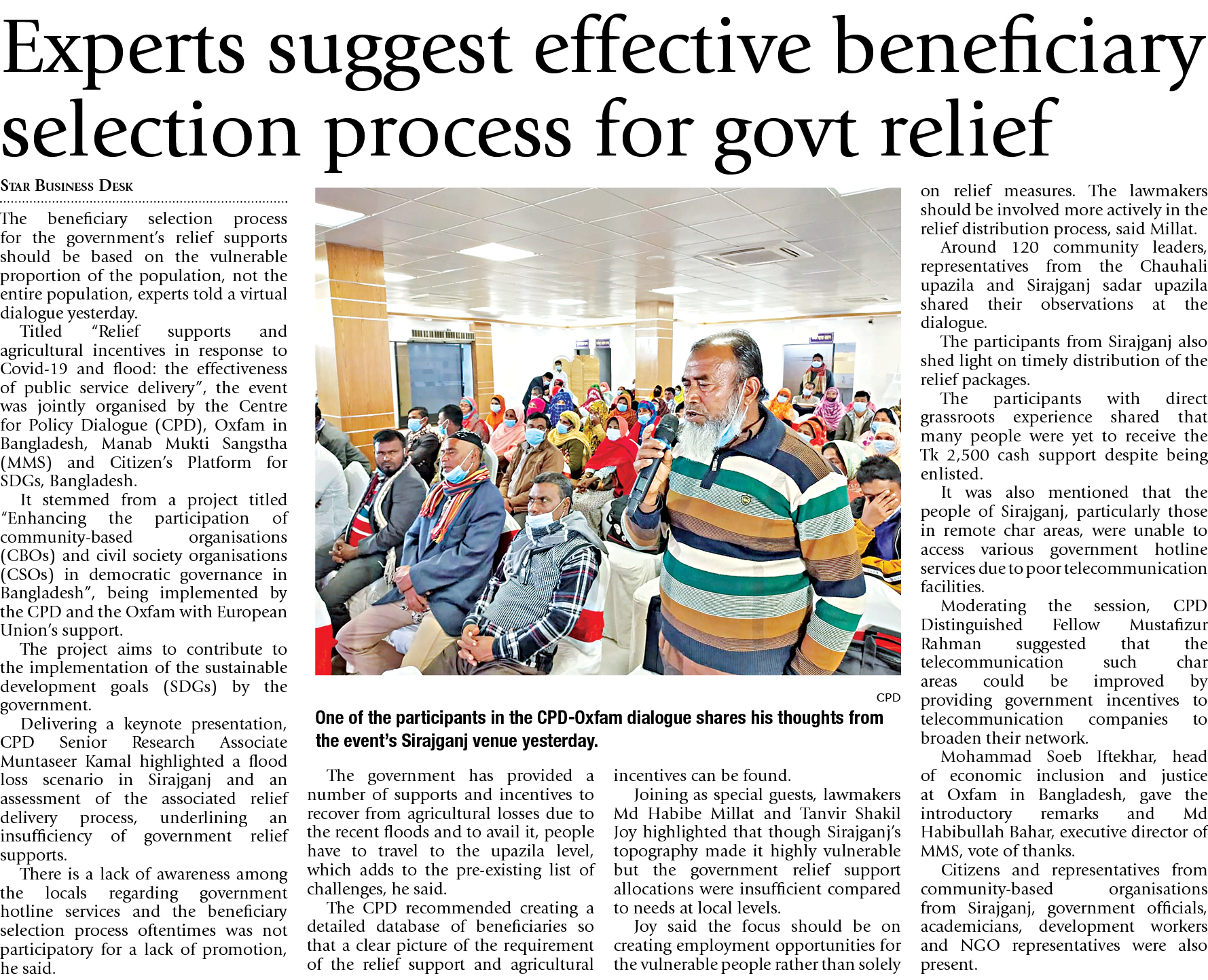 Experts suggest effective beneficiary selection process for govt relief

STAR BUSINESS DESK

The beneficiary selection process for the government's relief supports should be based on the vulnerable proportion of the population, not the entire population, experts told a virtual dialogue yesterday.

Titled "Relief supports and agricultural incentives in response to Covid-19 and flood: the effectiveness of public service delivery", the event was jointly organised by the Centre for Policy Dialogue (CPD), Oxfam in Bangladesh, Manab Mukti Sangstha (MMS) and Citizen's Platform for SDGs, Bangladesh.

It stemmed from a project titled "Enhancing the participation of community-based organisations (CBOs) and civil society organisations (CSOs) in democratic governance in Bangladesh", being implemented by the CPD and the Oxfam with European Union's support.

The project aims to contribute to the implementation of the sustainable development goals (SDGs) by the government.

Delivering a keynote presentation, CPD Senior Research Associate Muntaseer Kamal highlighted a flood loss scenario in Sirajganj and an assessment of the associated relief delivery process, underlining an insufficiency of government relief supports.

There is a lack of awareness among the locals regarding government hotline services and the beneficiary selection process oftentimes was not participatory for a lack of promotion, he said.

CPD

One of the participants in the CPD-Oxfam dialogue shares his thoughts from the event's Sirajganj venue yesterday.

The government has provided a number of supports and incentives to recover from agricultural losses due to the recent floods and to avail it, people have to travel to the upazila level, which adds to the pre-existing list of challenges, he said.

The CPD recommended creating a detailed database of beneficiaries so that a clear picture of the requirement of the relief support and agricultural incentives can be found.

Joining as special guests, lawmakers Md Habibe Millat and Tanvir Shakil Joy highlighted that though Sirajganj's topography made it highly vulnerable but the government relief support allocations were insufficient compared to needs at local levels.

Joy said the focus should be on creating employment opportunities for the vulnerable people rather than solely on relief measures. The lawmakers should be involved more actively in the relief distribution process, said Millat.

Around 120 community leaders, representatives from the Chauhali upazila and Sirajganj sadar upazila shared their observations at the dialogue.

The participants from Sirajganj also shed light on timely distribution of the relief packages.

The participants with direct grassroots experience shared that many people were yet to receive the Tk 2,500 cash support despite being enlisted.

It was also mentioned that the people of Sirajganj, particularly those in remote char areas, were unable to access various government hotline services due to poor telecommunication facilities.

Moderating the session, CPD Distinguished Fellow Mustafizur Rahman suggested that the telecommunication such char areas could be improved by providing government incentives to telecommunication companies to broaden their network.

Mohammad Soeb Iftekhar, head of economic inclusion and justice at Oxfam in Bangladesh, gave the introductory remarks and Md Habibullah Bahar, executive director of MMS, vote of thanks.

Citizens and representatives from community-based organisations from Sirajganj, government officials, academicians, development workers and NGO representatives were also present.